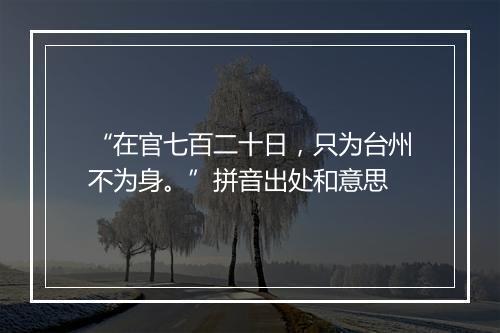 “在官七百二十日，只为台州不为身。”拼音出处和意思